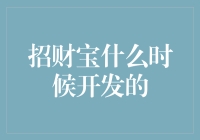 招财宝什么时候开发的